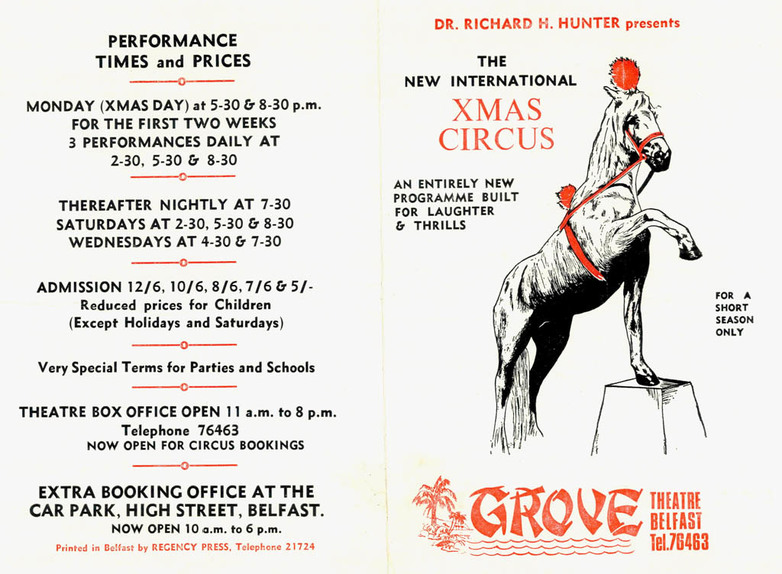 PERFORMANCE TIMES and PRICES

MONDAY (XMAS DAY) at 5-30 & 8-30 p.m. FOR THE FIRST TWO WEEKS 3 PERFORMANCES DAILY AT 2-30, 5-30 & 8-30

THEREAFTER NIGHTLY AT 7-30 SATURDAYS AT 2-30, 5-30 & 8-30 WEDNESDAYS AT 4-30 & 7-30

ADMISSION 12/6, 10/6, 8/6, 7/6 & 5/- Reduced prices for Children (Except Holidays and Saturdays)

Very Special Terms for Parties and Schools

THEATRE BOX OFFICE OPEN 11 a.m. to 8 p.m. Telephone 76463 NOW OPEN FOR CIRCUS BOOKINGS

EXTRA BOOKING OFFICE AT THE CAR PARK, HIGH STREET, BELFAST. NOW OPEN 10 a.m. to 6 p.m.

Printed in Belfast by REGENCY PRESS, Telephone 21724

DR. RICHARD H. HUNTER presents

THE NEW INTERNATIONAL XMAS CIRCUS

AN ENTIRELY NEW PROGRAMME BUILT FOR LAUGHTER & THRILLS

FOR A SHORT SEASON ONLY

GROVE THEATRE BELFAST Tel.76463